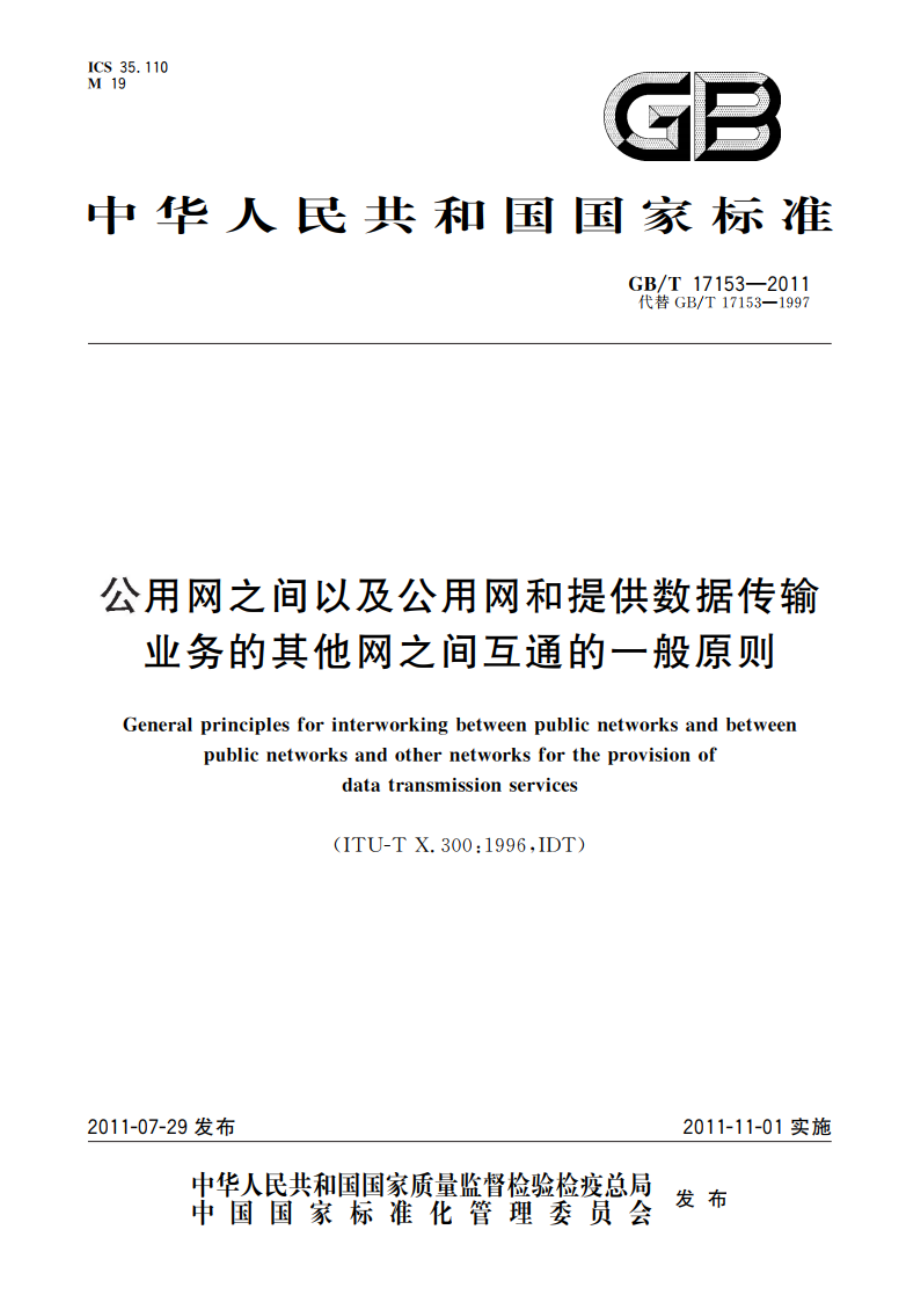 ICS 35.110
M 19

GB

中华人民共和国国家标准

GB/T 17153—2011
代替 GB/T 17153—1997

公用网之间以及公用网和提供数据传输业务的其他网之间互通的一般原则

General principles for interworking between public networks and between public networks and other networks for the provision of data transmission services

（ITU-T X.300：1996，IDT）

2011-07-29 发布

2011-11-01 实施

中华人民共和国国家质量监督检验检疫总局
中国国家标准化管理委员会
发布